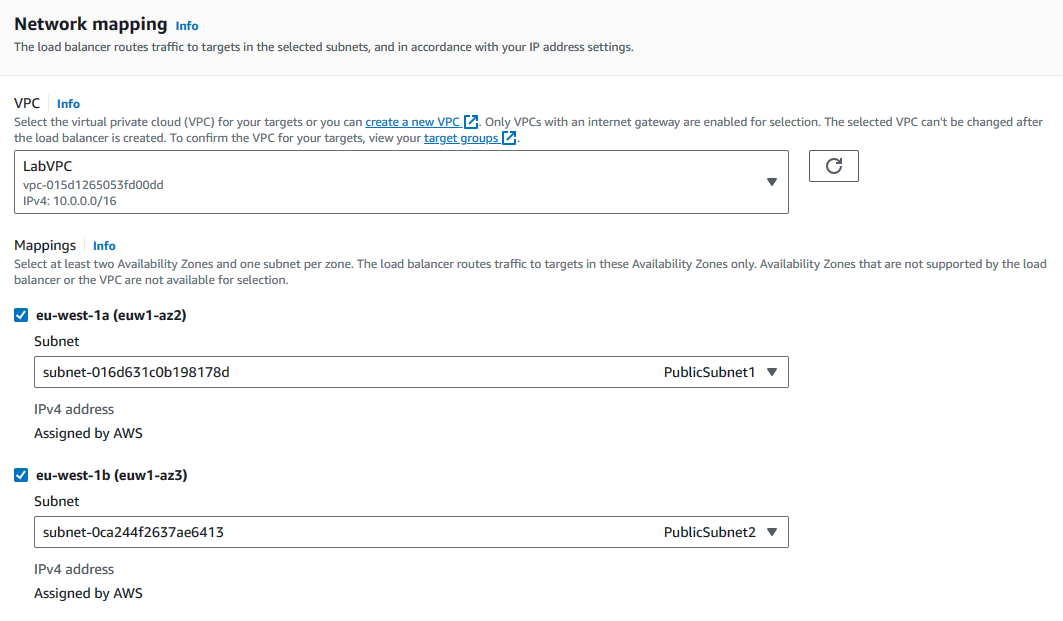 Network mapping Info
The load balancer routes traffic to targets in the selected subnets, and in accordance with your IP address settings.

VPC Info
Select the virtual private cloud (VPC) for your targets or you can create a new VPC. Only VPCs with an internet gateway are enabled for selection. The selected VPC can't be changed after the load balancer is created. To confirm the VPC for your targets, view your target groups.

LabVPC
vpc-015d1265053fd00dd
IPv4: 10.0.0.0/16

Mappings Info
Select at least two Availability Zones and one subnet per zone. The load balancer routes traffic to targets in these Availability Zones only. Availability Zones that are not supported by the load balancer or the VPC are not available for selection.

eu-west-1a (euw1-az2)
Subnet
subnet-016d631c0b198178d PublicSubnet1
IPv4 address
Assigned by AWS

eu-west-1b (euw1-az3)
Subnet
subnet-0ca244f2637ae6413 PublicSubnet2
IPv4 address
Assigned by AWS